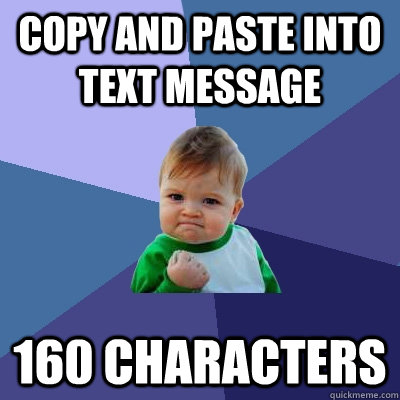 COPY AND PASTE INTO TEXT MESSAGE

160 CHARACTERS

quickmeme.com